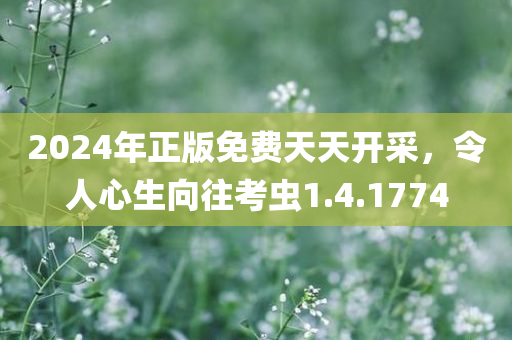 2024年正版免费天天开采，令人心生向往考虫1.4.1774